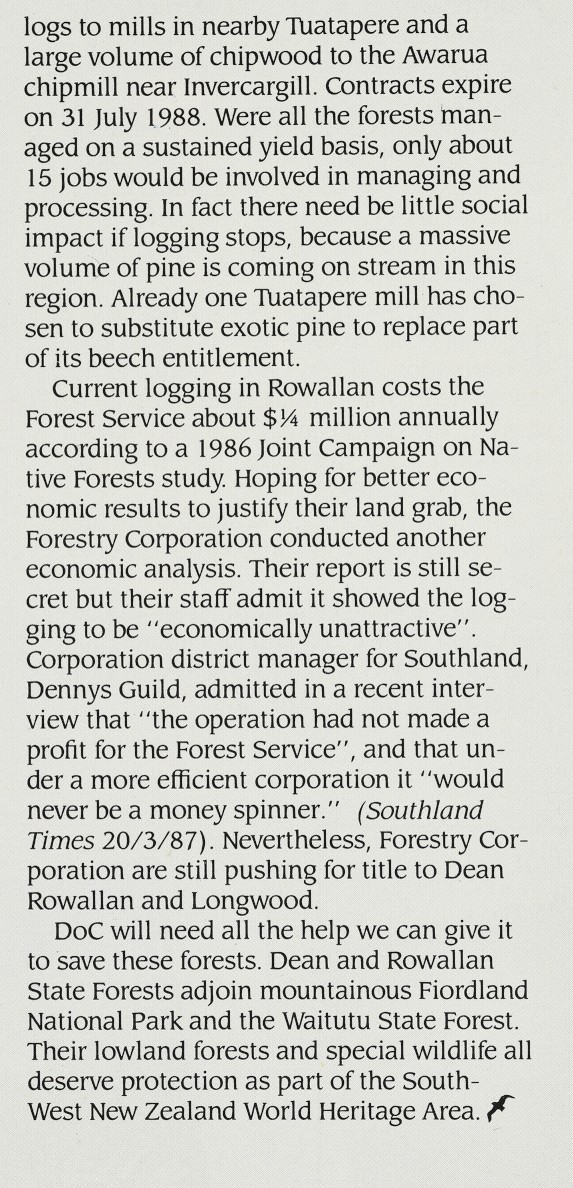 logs to mills in nearby Tuatapere and a large volume of chipwood to the Awarua chipmill near Invercargill. Contracts expire on 31 July 1988. Were all the forests managed on a sustained yield basis, only about 15 jobs would be involved in managing and processing. In fact there need be little social impact if logging stops, because a massive volume of pine is coming on stream in this region. Already one Tuatapere mill has chosen to substitute exotic pine to replace part of its beech entitlement.

Current logging in Rowallan costs the Forest Service about $¼ million annually according to a 1986 Joint Campaign on Native Forests study. Hoping for better economic results to justify their land grab, the Forestry Corporation conducted another economic analysis. Their report is still secret but their staff admit it showed the logging to be "economically unattractive". Corporation district manager for Southland, Dennys Guild, admitted in a recent interview that "the operation had not made a profit for the Forest Service", and that under a more efficient corporation it "would never be a money spinner." (Southland Times 20/3/87). Nevertheless, Forestry Corporation are still pushing for title to Dean Rowallan and Longwood.

DoC will need all the help we can give it to save these forests. Dean and Rowallan State Forests adjoin mountainous Fiordland National Park and the Waitutu State Forest. Their lowland forests and special wildlife all deserve protection as part of the South-West New Zealand World Heritage Area.